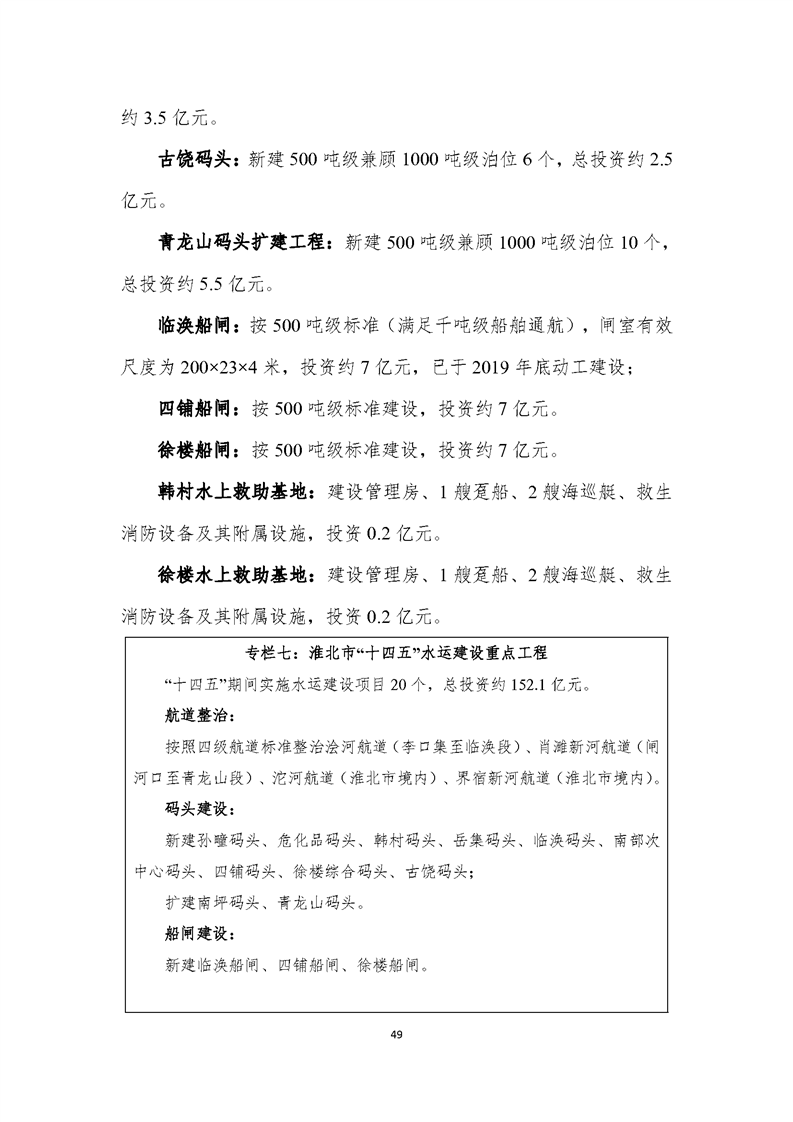 约3.5亿元。

古饶码头：新建500吨级兼顾1000吨级泊位6个，总投资约2.5亿元。

青龙山码头扩建工程：新建500吨级兼顾1000吨级泊位10个，总投资约5.5亿元。

临涣船闸：按500吨级标准（满足千吨级船舶通航），闸室有效尺度为200×23×4米，投资约7亿元，已于2019年底动工建设；

四铺船闸：按500吨级标准建设，投资约7亿元。

徐楼船闸：按500吨级标准建设，投资约7亿元。

韩村水上救助基地：建设管理房、1艘趸船、2艘海巡艇、救生消防设备及其附属设施，投资0.2亿元。

徐楼水上救助基地：建设管理房、1艘趸船、2艘海巡艇、救生消防设备及其附属设施，投资0.2亿元。

专栏七：淮北市“十四五”水运建设重点工程

“十四五”期间实施水运建设项目20个，总投资约152.1亿元。

航道整治：

按照四级航道标准整治浍河航道（李口集至临涣段）、肖濉新河航道（闸河口至青龙山段）、沱河航道（淮北市境内）、界宿新河航道（淮北市境内）。

码头建设：

新建孙疃码头、危化品码头、韩村码头、岳集码头、临涣码头、南部次中心码头、四铺码头、徐楼综合码头、古饶码头；

扩建南坪码头、青龙山码头。

船闸建设：

新建临涣船闸、四铺船闸、徐楼船闸。

49